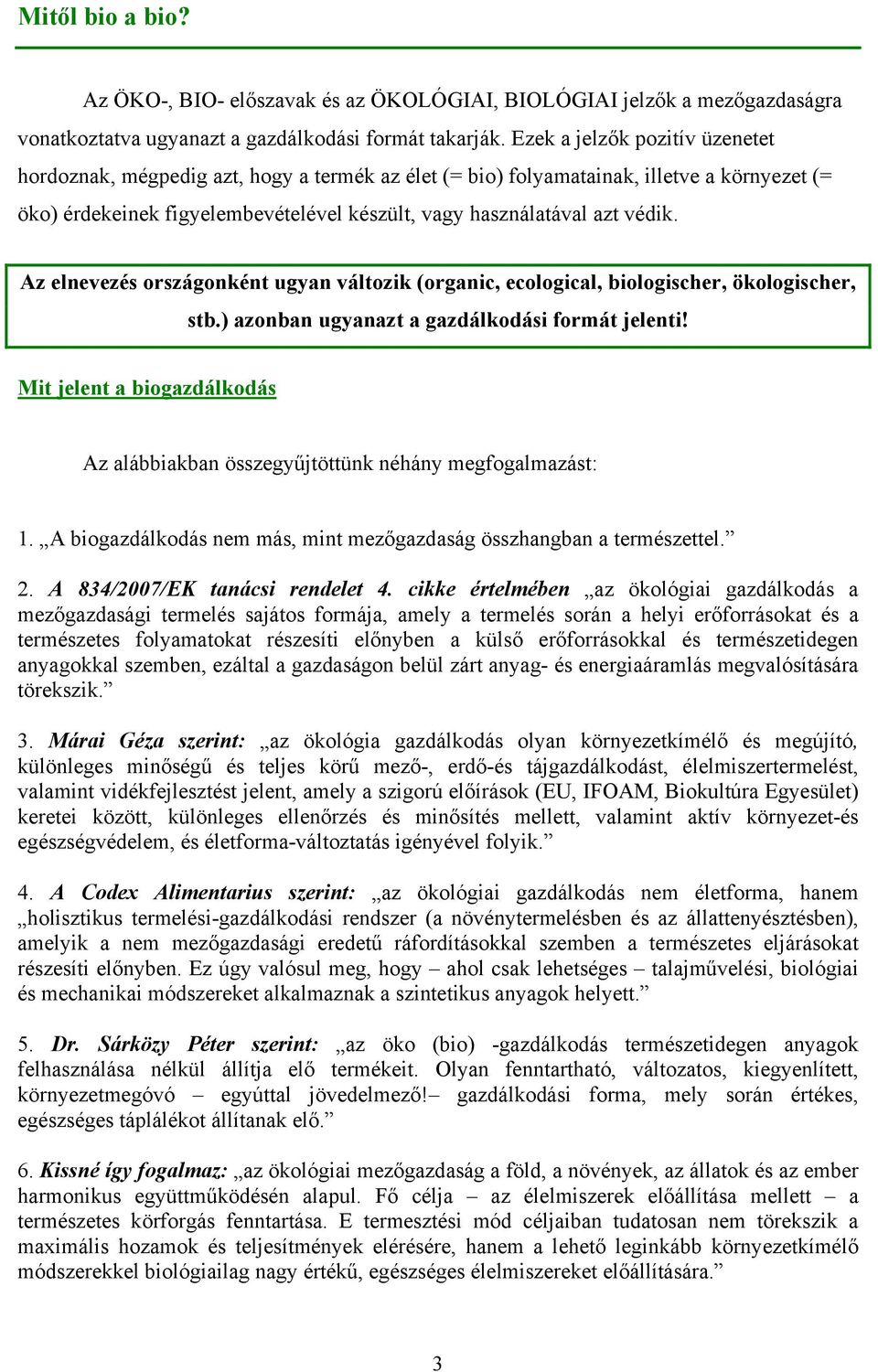 Mitől bio a bio?

Az ÖKO-, BIO- előszavak és az ÖKOLÓGIAI, BIOLÓGIAI jelzők a mezőgazdaságra vonatkoztatva ugyanazt a gazdálkodási formát takarják. Ezek a jelzők pozitív üzenetet hordoznak, mégpedig azt, hogy a termék az élet (= bio) folyamatainak, illetve a környezet (= öko) érdekeinek figyelembevételével készült, vagy használatával azt védik.

Az elnevezés országonként ugyan változik (organic, ecological, biologischer, ökologischer, stb.) azonban ugyanazt a gazdálkodási formát jelenti!

Mit jelent a biogazdálkodás

Az alábbiakban összegyűjtöttünk néhány megfogalmazást:

1. „A biogazdálkodás nem más, mint mezőgazdaság összhangban a természettel.”

2. A 834/2007/EK tanácsi rendelet 4. cikke értelmében „az ökológiai gazdálkodás a mezőgazdasági termelés sajátos formája, amely a termelés során a helyi erőforrásokat és a természetes folyamatokat részesíti előnyben a külső erőforrásokkal és természetidegen anyagokkal szemben, ezáltal a gazdaságon belül zárt anyag- és energiaáramlás megvalósítására törekszik.”

3. Márai Géza szerint: „az ökológia gazdálkodás olyan környezetkímélő és megújító, különleges minőségű és teljes körű mező-, erdő-és tájgazdálkodást, élelmiszertermelést, valamint vidékfejlesztést jelent, amely a szigorú előírások (EU, IFOAM, Biokultúra Egyesület) keretei között, különleges ellenőrzés és minősítés mellett, valamint aktív környezet-és egészségvédelem, és életforma-változtatás igényével folyik.”

4. A Codex Alimentarius szerint: „az ökológiai gazdálkodás nem életforma, hanem „holisztikus termelési-gazdálkodási rendszer (a növénytermelésben és az állattenyésztésben), amelyik a nem mezőgazdasági eredetű ráfordításokkal szemben a természetes eljárásokat részesíti előnyben. Ez úgy valósul meg, hogy – ahol csak lehetséges – talajművelési, biológiai és mechanikai módszereket alkalmaznak a szintetikus anyagok helyett.”

5. Dr. Sárközy Péter szerint: „az öko (bio) -gazdálkodás természetidegen anyagok felhasználása nélkül állítja elő termékeit. Olyan fenntartható, változatos, kiegyenlített, környezetmegóvó – egyúttal jövedelmező!– gazdálkodási forma, mely során értékes, egészséges táplálékot állítanak elő.”

6. Kissné így fogalmaz: „az ökológiai mezőgazdaság a föld, a növények, az állatok és az ember harmonikus együttműködésén alapul. Fő célja – az élelmiszerek előállítása mellett – a természetes körforgás fenntartása. E termesztési mód céljaiban tudatosan nem törekszik a maximális hozamok és teljesítmények elérésére, hanem a lehető leginkább környezetkímélő módszerekkel biológiailag nagy értékű, egészséges élelmiszereket előállítására.”

3